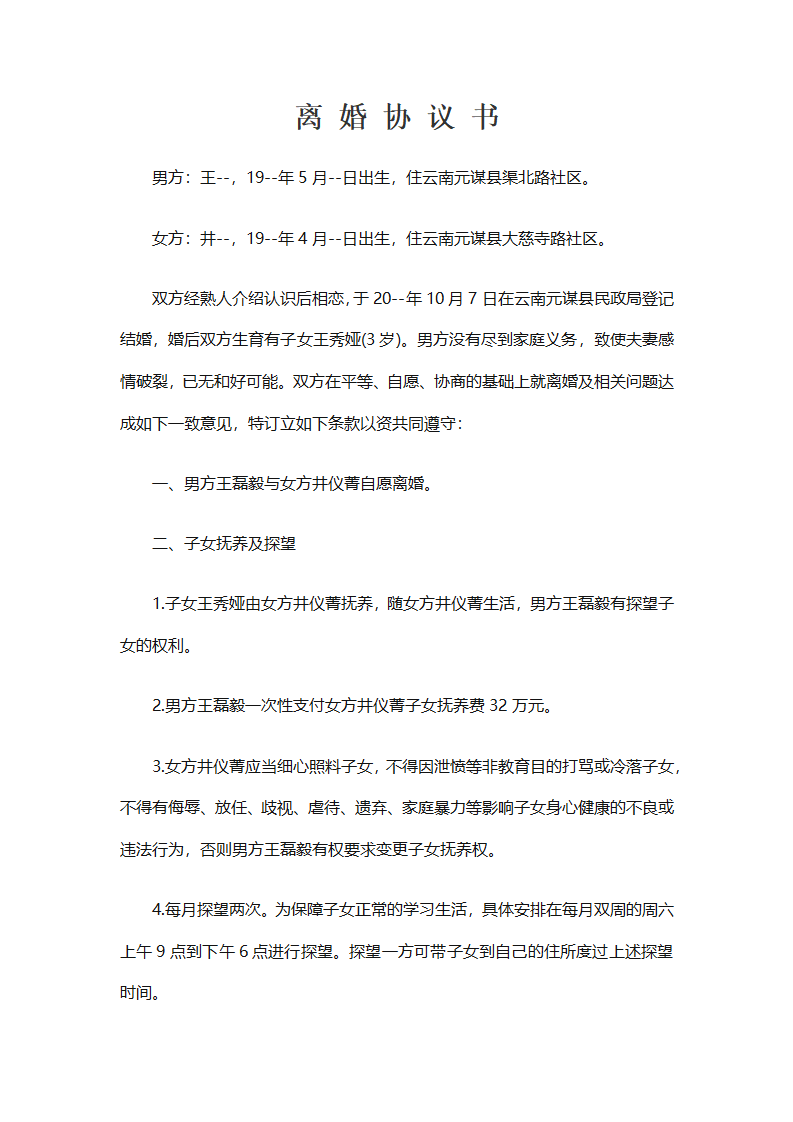 离 婚 协 议 书

男方：王--，19--年 5 月--日出生，住云南元谋县渠北路社区。

女方：井--，19--年 4 月--日出生，住云南元谋县大慈寺路社区。

双方经熟人介绍认识后相恋，于 20--年 10 月 7 日在云南元谋县民政局登记结婚，婚后双方生育有子女王秀娅(3 岁)。男方没有尽到家庭义务，致使夫妻感情破裂，已无和好可能。双方在平等、自愿、协商的基础上就离婚及相关问题达成如下一致意见，特订立如下条款以资共同遵守：

一、男方王磊毅与女方井仪菁自愿离婚。

二、子女抚养及探望

1.子女王秀娅由女方井仪菁抚养，随女方井仪菁生活，男方王磊毅有探望子女的权利。

2.男方王磊毅一次性支付女方井仪菁子女抚养费 32 万元。

3.女方井仪菁应当细心照料子女，不得因泄愤等非教育目的打骂或冷落子女，不得有侮辱、放任、歧视、虐待、遗弃、家庭暴力等影响子女身心健康的不良或违法行为，否则男方王磊毅有权要求变更子女抚养权。

4.每月探望两次。为保障子女正常的学习生活，具体安排在每月双周的周六上午 9 点到下午 6 点进行探望。探望一方可带子女到自己的住所度过上述探望时间。